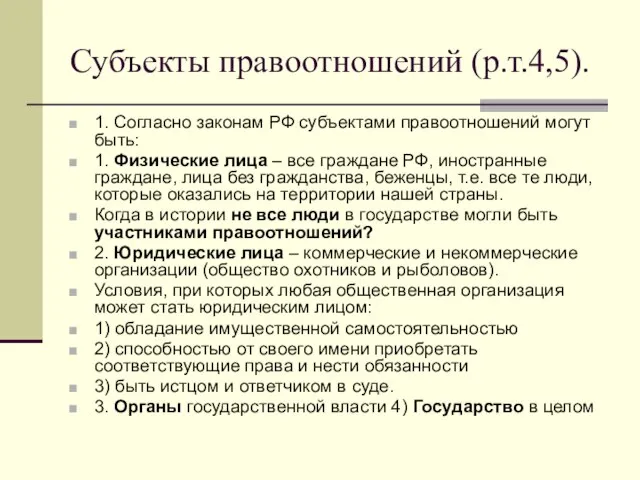 Субъекты правоотношений (р.т.4,5).

1. Согласно законам РФ субъектами правоотношений могут быть:

1. Физические лица – все граждане РФ, иностранные граждане, лица без гражданства, беженцы, т.е. все те люди, которые оказались на территории нашей страны.

Когда в истории не все люди в государстве могли быть участниками правоотношений?

2. Юридические лица – коммерческие и некоммерческие организации (общество охотников и рыболовов).

Условия, при которых любая общественная организация может стать юридическим лицом:

1) обладание имущественной самостоятельностью

2) способностью от своего имени приобретать соответствующие права и нести обязанности

3) быть истцом и ответчиком в суде.

3. Органы государственной власти 4) Государство в целом